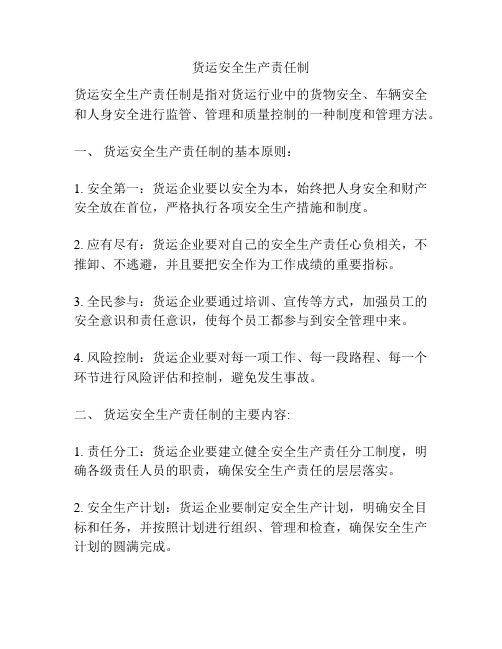 货运安全生产责任制

货运安全生产责任制是指对货运行业中的货物安全、车辆安全和人身安全进行监管、管理和质量控制的一种制度和管理方法。

一、 货运安全生产责任制的基本原则：

1. 安全第一：货运企业要以安全为本，始终把人身安全和财产安全放在首位，严格执行各项安全生产措施和制度。

2. 应有尽有：货运企业要对自己的安全生产责任心负相关，不推卸、不逃避，并且要把安全作为工作成绩的重要指标。

3. 全民参与：货运企业要通过培训、宣传等方式，加强员工的安全意识和责任意识，使每个员工都参与到安全管理中来。

4. 风险控制：货运企业要对每一项工作、每一段路程、每一个环节进行风险评估和控制，避免发生事故。

二、 货运安全生产责任制的主要内容:

1. 责任分工：货运企业要建立健全安全生产责任分工制度，明确各级责任人员的职责，确保安全生产责任的层层落实。

2. 安全生产计划：货运企业要制定安全生产计划，明确安全目标和任务，并按照计划进行组织、管理和检查，确保安全生产计划的圆满完成。